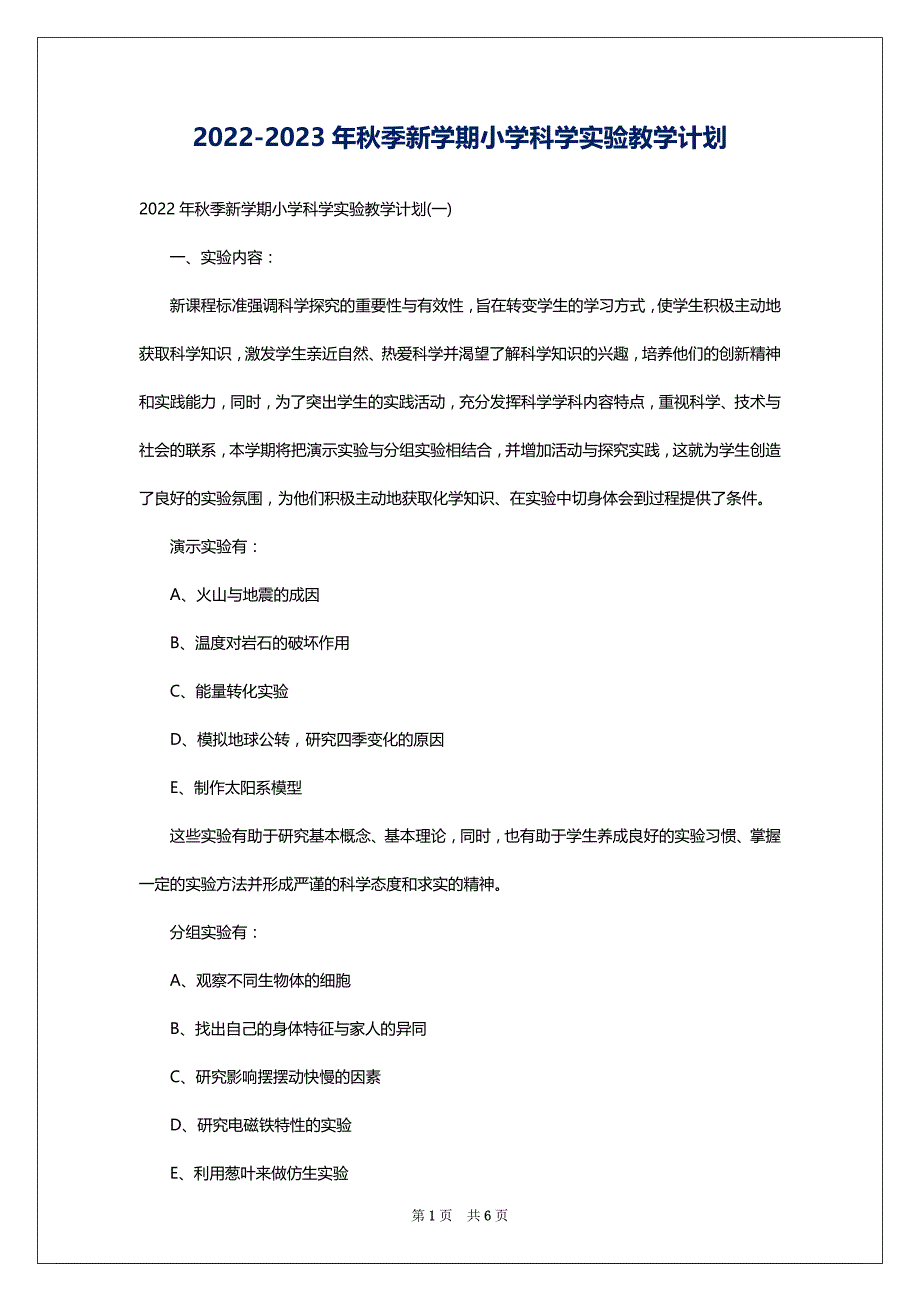 2022-2023年秋季新学期小学科学实验教学计划

2022年秋季新学期小学科学实验教学计划(一)

一、实验内容：

新课程标准强调科学探究的重要性与有效性，旨在转变学生的学习方式，使学生积极主动地获取科学知识，激发学生亲近自然、热爱科学并渴望了解科学知识的兴趣，培养他们的创新精神和实践能力，同时，为了突出学生的实践活动，充分发挥科学学科内容特点，重视科学、技术与社会的联系，本学期将把演示实验与分组实验相结合，并增加活动与探究实践，这就为学生创造了良好的实验氛围，为他们积极主动地获取化学知识、在实验中切身体会到过程提供了条件。

演示实验有：

A、火山与地震的成因

B、温度对岩石的破坏作用

C、能量转化实验

D、模拟地球公转，研究四季变化的原因

E、制作太阳系模型

这些实验有助于研究基本概念、基本理论，同时，也有助于学生养成良好的实验习惯、掌握一定的实验方法并形成严谨的科学态度和求实的精神。

分组实验有：

A、观察不同生物体的细胞

B、找出自己的身体特征与家人的异同

C、研究影响摆摆动快慢的因素

D、研究电磁铁特性的实验

E、利用葱叶来做仿生实验

第1页 共6页